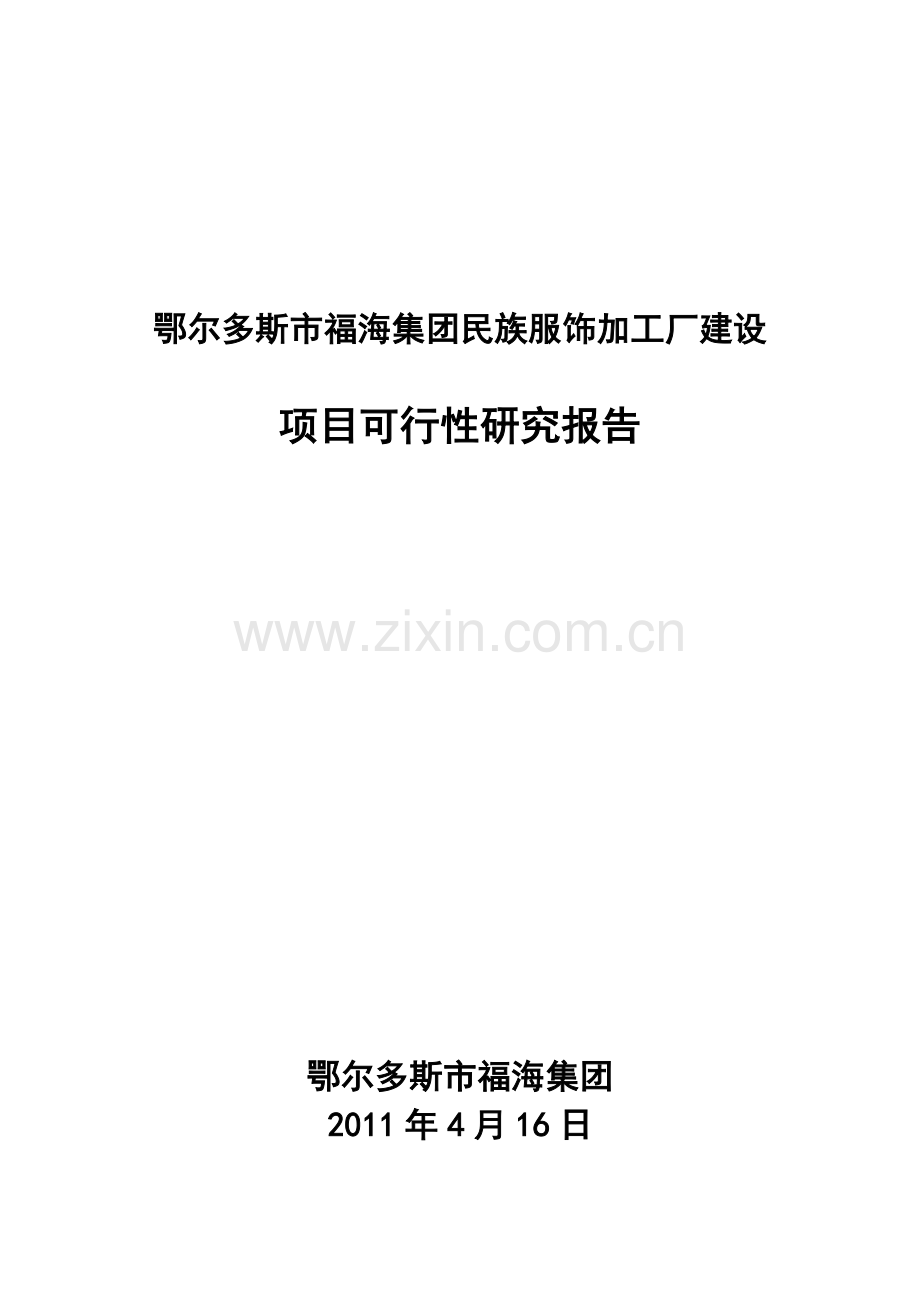 鄂尔多斯市福海集团民族服饰加工厂建设

项目可行性研究报告

www.zixin.com.cn

鄂尔多斯市福海集团
2011 年 4 月 16 日